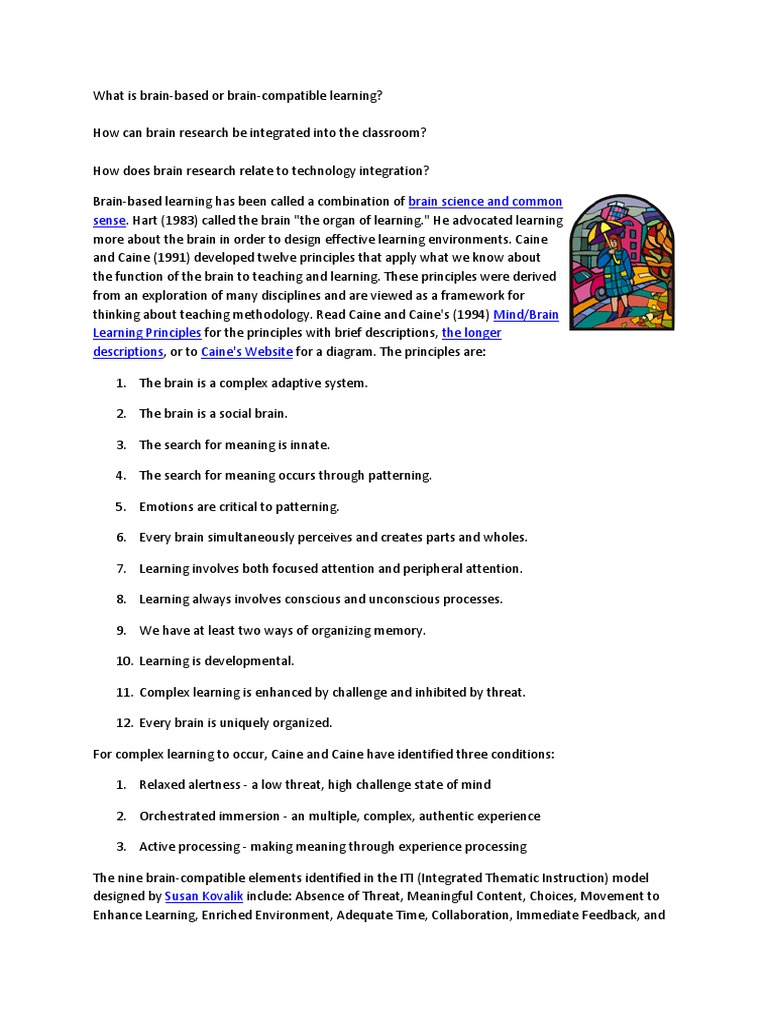 What is brain-based or brain-compatible learning?

How can brain research be integrated into the classroom?

How does brain research relate to technology integration?

Brain-based learning has been called a combination of brain science and common sense. Hart (1983) called the brain "the organ of learning." He advocated learning more about the brain in order to design effective learning environments. Caine and Caine (1991) developed twelve principles that apply what we know about the function of the brain to teaching and learning. These principles were derived from an exploration of many disciplines and are viewed as a framework for thinking about teaching methodology. Read Caine and Caine's (1994) Mind/Brain Learning Principles for the principles with brief descriptions, the longer descriptions, or to Caine's Website for a diagram. The principles are:

1. The brain is a complex adaptive system.

2. The brain is a social brain.

3. The search for meaning is innate.

4. The search for meaning occurs through patterning.

5. Emotions are critical to patterning.

6. Every brain simultaneously perceives and creates parts and wholes.

7. Learning involves both focused attention and peripheral attention.

8. Learning always involves conscious and unconscious processes.

9. We have at least two ways of organizing memory.

10. Learning is developmental.

11. Complex learning is enhanced by challenge and inhibited by threat.

12. Every brain is uniquely organized.

For complex learning to occur, Caine and Caine have identified three conditions:

1. Relaxed alertness - a low threat, high challenge state of mind

2. Orchestrated immersion - an multiple, complex, authentic experience

3. Active processing - making meaning through experience processing

The nine brain-compatible elements identified in the ITI (Integrated Thematic Instruction) model designed by Susan Kovalik include: Absence of Threat, Meaningful Content, Choices, Movement to Enhance Learning, Enriched Environment, Adequate Time, Collaboration, Immediate Feedback, and